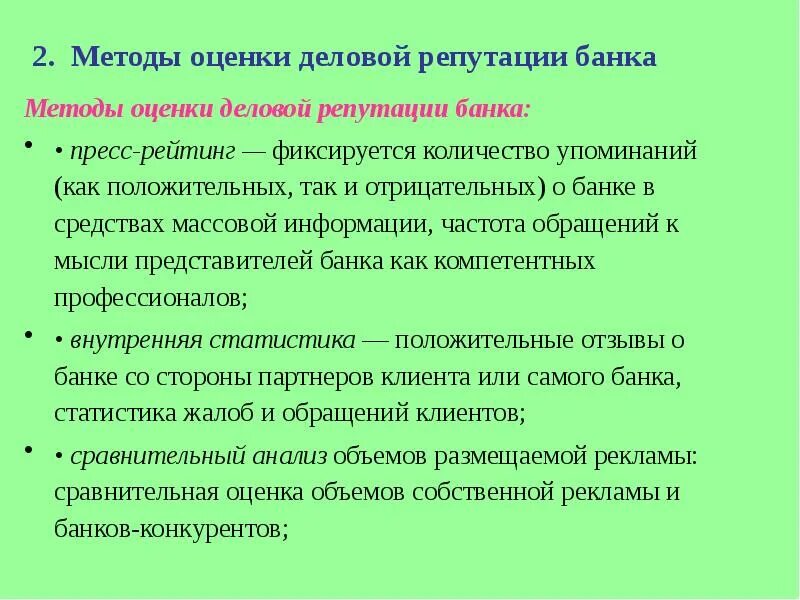 2. Методы оценки деловой репутации банка

Методы оценки деловой репутации банка:

• • пресс-рейтинг — фиксируется количество упоминаний (как положительных, так и отрицательных) о банке в средствах массовой информации, частота обращений к мысли представителей банка как компетентных профессионалов;

• • внутренняя статистика — положительные отзывы о банке со стороны партнеров клиента или самого банка, статистика жалоб и обращений клиентов;

• • сравнительный анализ объемов размещаемой рекламы: сравнительная оценка объемов собственной рекламы и банков-конкурентов;